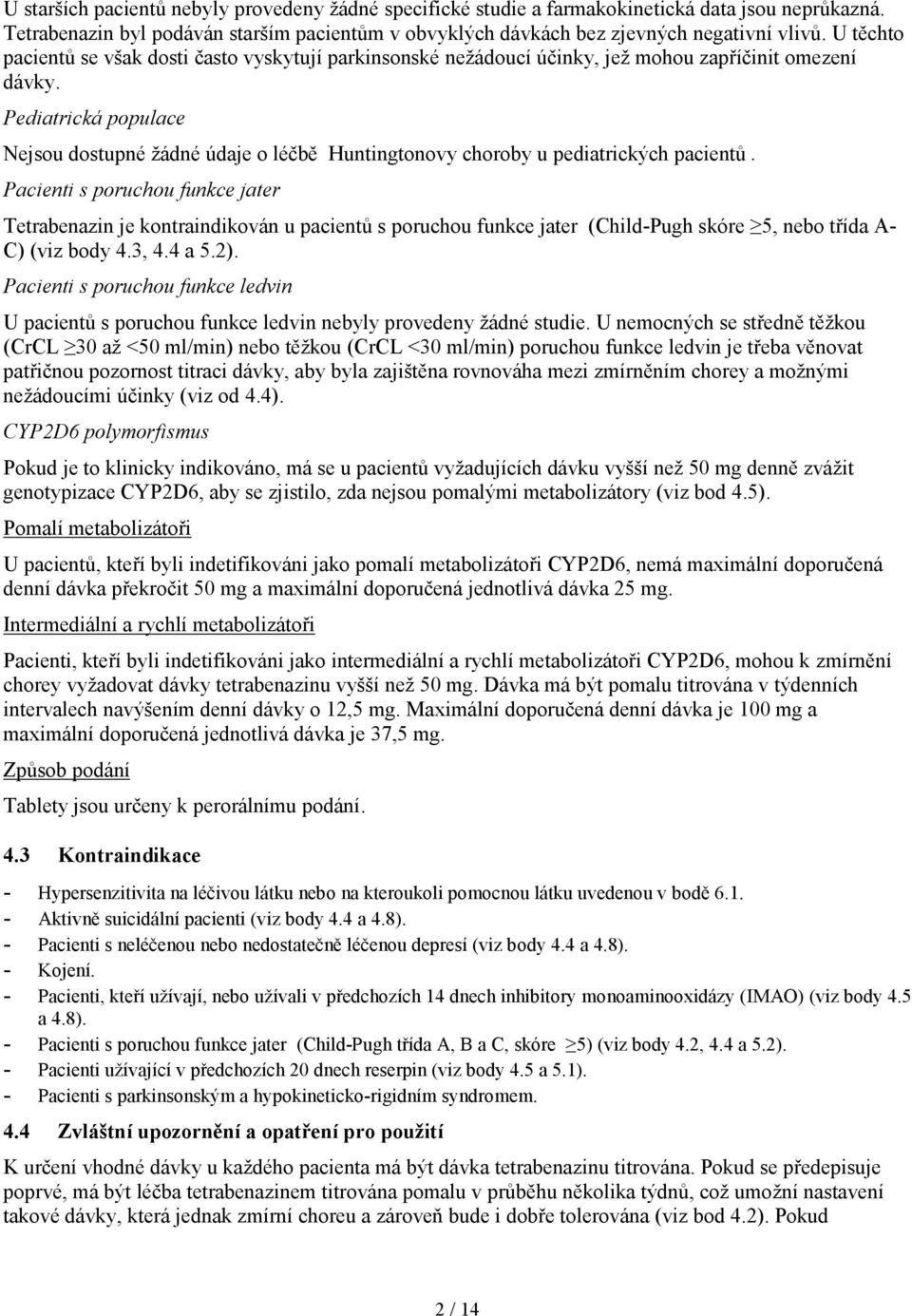 U starších pacientů nebyly provedeny žádné specifické studie a farmakokinetická data jsou neprůkazná. Tetrabenazin byl podáván starším pacientům v obvyklých dávkách bez zjevných negativní vlivů. U těchto pacientů se však dosti často vyskytují parkinsonské nežádoucí účinky, jež mohou zapříčinit omezení dávky.

Pediatrická populace

Nejsou dostupné žádné údaje o léčbě Huntingtonovy choroby u pediatrických pacientů.

Pacienti s poruchou funkce jater

Tetrabenazin je kontraindikován u pacientů s poruchou funkce jater (Child-Pugh skóre ≥5, nebo třída A-C) (viz body 4.3, 4.4 a 5.2).

Pacienti s poruchou funkce ledvin

U pacientů s poruchou funkce ledvin nebyly provedeny žádné studie. U nemocných se středně těžkou (CrCL ≥30 až <50 ml/min) nebo těžkou (CrCL <30 ml/min) poruchou funkce ledvin je třeba věnovat patřičnou pozornost titraci dávky, aby byla zajištěna rovnováha mezi zmírněním chorey a možnými nežádoucími účinky (viz od 4.4).

CYP2D6 polymorfismus

Pokud je to klinicky indikováno, má se u pacientů vyžadujících dávku vyšší než 50 mg denně zvážit genotypizace CYP2D6, aby se zjistilo, zda nejsou pomalými metabolizátory (viz bod 4.5).

Pomalí metabolizátoři

U pacientů, kteří byli indetifikováni jako pomalí metabolizátoři CYP2D6, nemá maximální doporučená denní dávka překročit 50 mg a maximální doporučená jednotlivá dávka 25 mg.

Intermediální a rychlí metabolizátoři

Pacienti, kteří byli indetifikováni jako intermediální a rychlí metabolizátoři CYP2D6, mohou k zmírnění chorey vyžadovat dávky tetrabenazinu vyšší než 50 mg. Dávka má být pomalu titrována v týdenních intervalech navýšením denní dávky o 12,5 mg. Maximální doporučená denní dávka je 100 mg a maximální doporučená jednotlivá dávka je 37,5 mg.

Způsob podání

Tablety jsou určeny k perorálnímu podání.

4.3 Kontraindikace

- Hypersenzitivita na léčivou látku nebo na kteroukoli pomocnou látku uvedenou v bodě 6.1.
- Aktivně suicidální pacienti (viz body 4.4 a 4.8).
- Pacienti s neléčenou nebo nedostatečně léčenou depresí (viz body 4.4 a 4.8).
- Kojení.
- Pacienti, kteří užívají, nebo užívali v předchozích 14 dnech inhibitory monoaminooxidázy (IMAO) (viz body 4.5 a 4.8).
- Pacienti s poruchou funkce jater (Child-Pugh třída A, B a C, skóre ≥5) (viz body 4.2, 4.4 a 5.2).
- Pacienti užívající v předchozích 20 dnech reserpin (viz body 4.5 a 5.1).
- Pacienti s parkinsonským a hypokineticko-rigidním syndromem.

4.4 Zvláštní upozornění a opatření pro použití

K určení vhodné dávky u každého pacienta má být dávka tetrabenazinu titrována. Pokud se předepisuje poprvé, má být léčba tetrabenazinem titrována pomalu v průběhu několika týdnů, což umožní nastavení takové dávky, která jednak zmírní choreu a zároveň bude i dobře tolerována (viz bod 4.2). Pokud

2 / 14